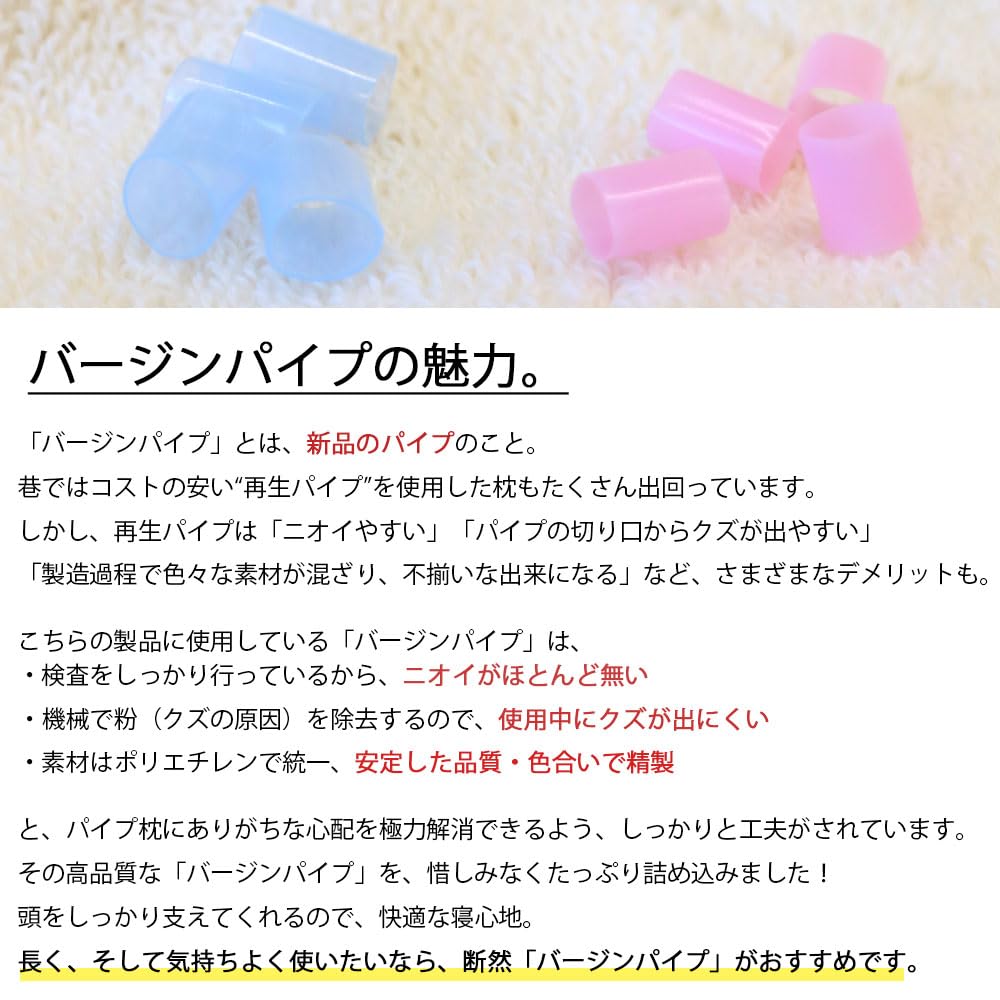 バージンパイプの魅力。

「バージンパイプ」とは、新品のパイプのこと。
巷ではコストの安い“再生パイプ”を使用した枕もたくさん出回っています。
しかし、再生パイプは「ニオイやすい」「パイプの切り口からクズが出やすい」
「製造過程で色々な素材が混ざり、不揃いな出来になる」など、さまざまなデメリットも。

こちらの製品に使用している「バージンパイプ」は、
・検査をしっかり行っているから、ニオイがほとんど無い
・機械で粉（クズの原因）を除去するので、使用中にクズが出にくい
・素材はポリエチレンで統一、安定した品質・色合いで精製

と、パイプ枕にありがちな心配を極力解消できるよう、しっかりと工夫がされています。
その高品質な「バージンパイプ」を、惜しみなくたっぷり詰め込みました！
頭をしっかり支えてくれるので、快適な寝心地。
長く、そして気持ちよく使いたいなら、断然「バージンパイプ」がおすすめです。